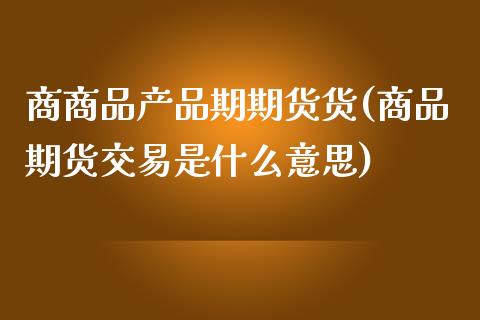 商商品产品期期货货(商品期货交易是什么意思)